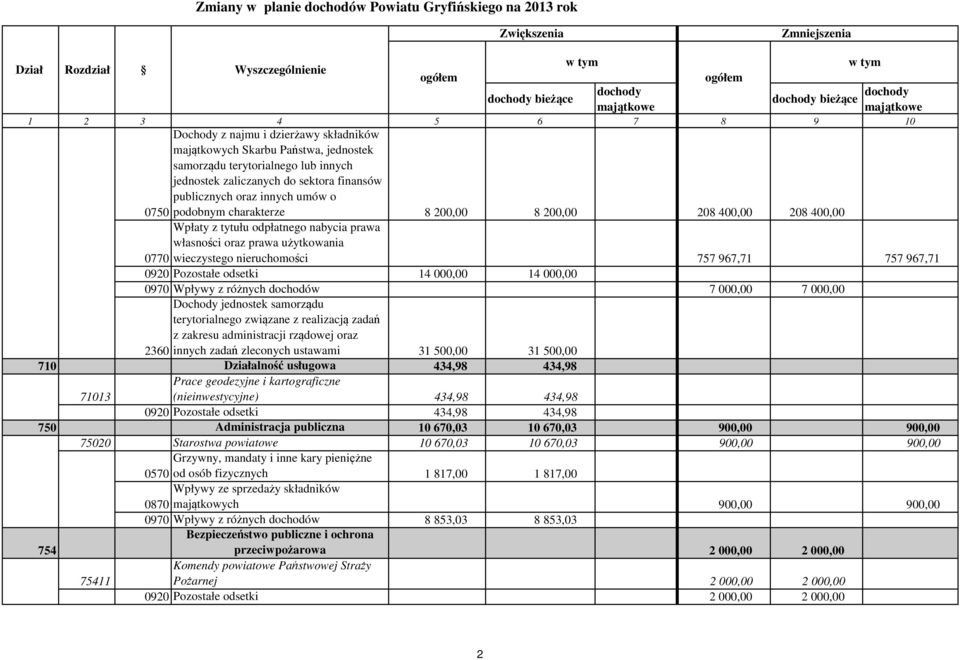 Zmiany w planie dochodów Powiatu Gryfińskiego na 2013 rok

| Dział | Rozdział | § | Wyszczególnienie | Zwiększenia ogółem | Zwiększenia w tym dochody bieżące | Zwiększenia w tym dochody majątkowe | Zmniejszenia ogółem | Zmniejszenia w tym dochody bieżące | Zmniejszenia w tym dochody majątkowe |
|---|---|---|---|---|---|---|---|---|---|
| 1 | 2 | 3 | 4 | 5 | 6 | 7 | 8 | 9 | 10 |
| | | 0750 | Dochody z najmu i dzierżawy składników majątkowych Skarbu Państwa, jednostek samorządu terytorialnego lub innych jednostek zaliczanych do sektora finansów publicznych oraz innych umów o podobnym charakterze | 8 200,00 | 8 200,00 | | 208 400,00 | 208 400,00 | |
| | | 0770 | Wpłaty z tytułu odpłatnego nabycia prawa własności oraz prawa użytkowania wieczystego nieruchomości | | | | 757 967,71 | | 757 967,71 |
| | | 0920 | Pozostałe odsetki | 14 000,00 | 14 000,00 | | | | |
| | | 0970 | Wpływy z różnych dochodów | | | | 7 000,00 | 7 000,00 | |
| | | 2360 | Dochody jednostek samorządu terytorialnego związane z realizacją zadań z zakresu administracji rządowej oraz innych zadań zleconych ustawami | 31 500,00 | 31 500,00 | | | | |
| 710 | | | Działalność usługowa | 434,98 | 434,98 | | | | |
| | 71013 | | Prace geodezyjne i kartograficzne (nieinwestycyjne) | 434,98 | 434,98 | | | | |
| | | 0920 | Pozostałe odsetki | 434,98 | 434,98 | | | | |
| 750 | | | Administracja publiczna | 10 670,03 | 10 670,03 | | 900,00 | | 900,00 |
| | 75020 | | Starostwa powiatowe | 10 670,03 | 10 670,03 | | 900,00 | | 900,00 |
| | | 0570 | Grzywny, mandaty i inne kary pieniężne od osób fizycznych | 1 817,00 | 1 817,00 | | | | |
| | | 0870 | Wpływy ze sprzedaży składników majątkowych | | | | 900,00 | | 900,00 |
| | | 0970 | Wpływy z różnych dochodów | 8 853,03 | 8 853,03 | | | | |
| 754 | | | Bezpieczeństwo publiczne i ochrona przeciwpożarowa | | | | 2 000,00 | 2 000,00 | |
| | 75411 | | Komendy powiatowe Państwowej Straży Pożarnej | | | | 2 000,00 | 2 000,00 | |
| | | 0920 | Pozostałe odsetki | | | | 2 000,00 | 2 000,00 | |

2